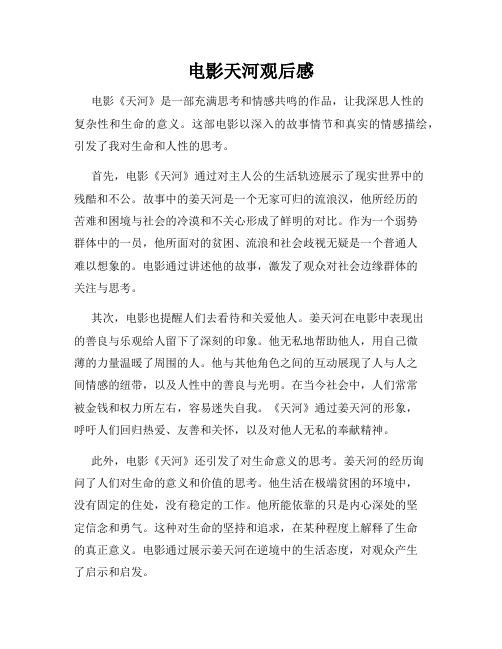 电影天河观后感

电影《天河》是一部充满思考和情感共鸣的作品，让我深思人性的复杂性和生命的意义。这部电影以深入的故事情节和真实的情感描绘，引发了我对生命和人性的思考。

首先，电影《天河》通过对主人公的生活轨迹展示了现实世界中的残酷和不公。故事中的姜天河是一个无家可归的流浪汉，他所经历的苦难和困境与社会的冷漠和不关心形成了鲜明的对比。作为一个弱势群体中的一员，他所面对的贫困、流浪和社会歧视无疑是一个普通人难以想象的。电影通过讲述他的故事，激发了观众对社会边缘群体的关注与思考。

其次，电影也提醒人们去看待和关爱他人。姜天河在电影中表现出的善良与乐观给人留下了深刻的印象。他无私地帮助他人，用自己微薄的力量温暖了周围的人。他与其他角色之间的互动展现了人与人之间情感的纽带，以及人性中的善良与光明。在当今社会中，人们常常被金钱和权力所左右，容易迷失自我。《天河》通过姜天河的形象，呼吁人们回归热爱、友善和关怀，以及对他人无私的奉献精神。

此外，电影《天河》还引发了对生命意义的思考。姜天河的经历询问了人们对生命的意义和价值的思考。他生活在极端贫困的环境中，没有固定的住处，没有稳定的工作。他所能依靠的只是内心深处的坚定信念和勇气。这种对生命的坚持和追求，在某种程度上解释了生命的真正意义。电影通过展示姜天河在逆境中的生活态度，对观众产生了启示和启发。